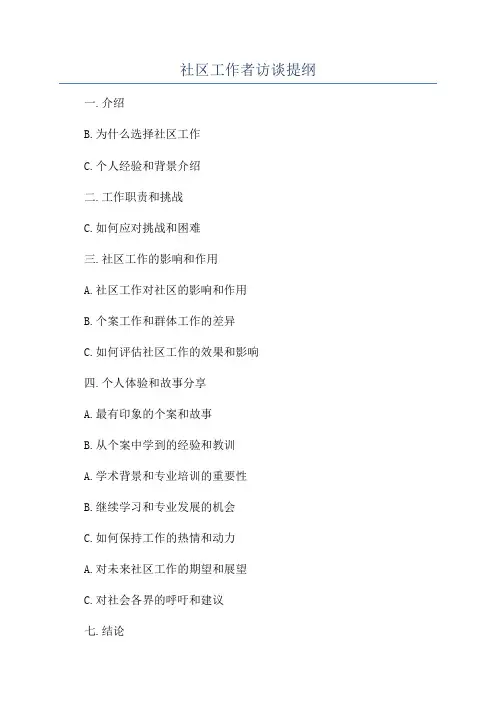 社区工作者访谈提纲

一. 介绍

B. 为什么选择社区工作

C. 个人经验和背景介绍

二. 工作职责和挑战

C. 如何应对挑战和困难

三. 社区工作的影响和作用

A. 社区工作对社区的影响和作用

B. 个案工作和群体工作的差异

C. 如何评估社区工作的效果和影响

四. 个人体验和故事分享

A. 最有印象的个案和故事

B. 从个案中学到的经验和教训

A. 学术背景和专业培训的重要性

B. 继续学习和专业发展的机会

C. 如何保持工作的热情和动力

A. 对未来社区工作的期望和展望

C. 对社会各界的呼吁和建议

七. 结论